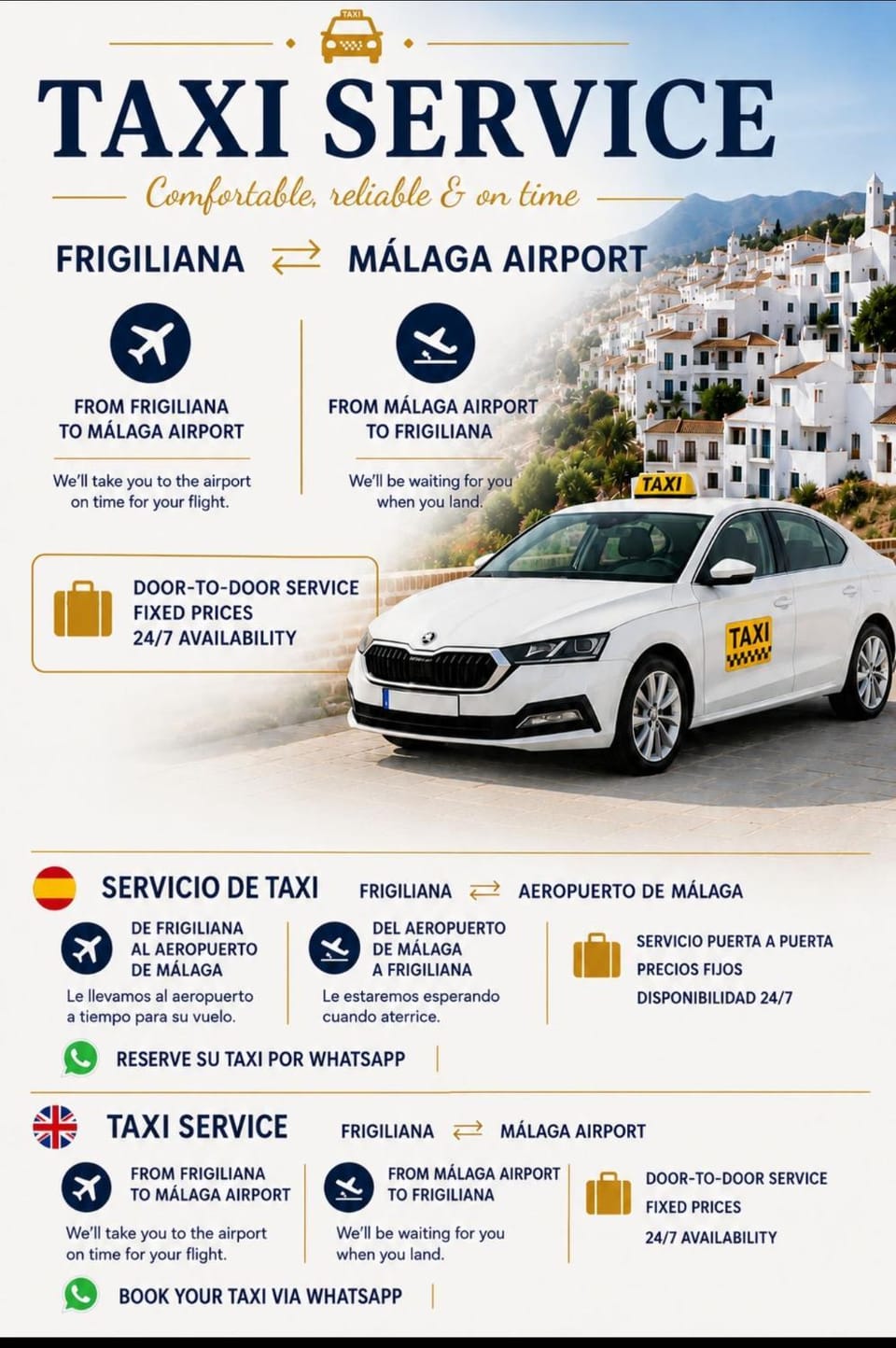 TAXI

TAXI SERVICE

Comfortable, reliable & on time

FRIGILIANA ⇄ MÁLAGA AIRPORT

FROM FRIGILIANA TO MÁLAGA AIRPORT

We'll take you to the airport on time for your flight.

FROM MÁLAGA AIRPORT TO FRIGILIANA

We'll be waiting for you when you land.

DOOR-TO-DOOR SERVICE
FIXED PRICES
24/7 AVAILABILITY

TAXI

TAXI

SERVICIO DE TAXI FRIGILIANA ⇄ AEROPUERTO DE MÁLAGA

DE FRIGILIANA AL AEROPUERTO DE MÁLAGA

Le llevamos al aeropuerto a tiempo para su vuelo.

DEL AEROPUERTO DE MÁLAGA A FRIGILIANA

Le estaremos esperando cuando aterrice.

SERVICIO PUERTA A PUERTA
PRECIOS FIJOS
DISPONIBILIDAD 24/7

RESERVE SU TAXI POR WHATSAPP

TAXI SERVICE FRIGILIANA ⇄ MÁLAGA AIRPORT

FROM FRIGILIANA TO MÁLAGA AIRPORT

We'll take you to the airport on time for your flight.

FROM MÁLAGA AIRPORT TO FRIGILIANA

We'll be waiting for you when you land.

DOOR-TO-DOOR SERVICE
FIXED PRICES
24/7 AVAILABILITY

BOOK YOUR TAXI VIA WHATSAPP